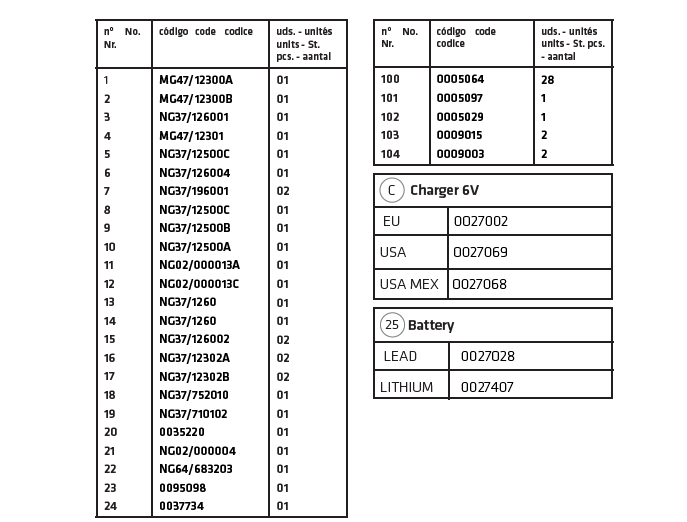 | nº No. Nr. | código code codice | uds. - unités units - St. pcs. - aantal |
|---|---|---|
| 1 | MG47/12300A | 01 |
| 2 | MG47/12300B | 01 |
| 3 | NG37/126001 | 01 |
| 4 | MG47/12301 | 01 |
| 5 | NG37/12500C | 01 |
| 6 | NG37/126004 | 01 |
| 7 | NG37/196001 | 02 |
| 8 | NG37/12500C | 01 |
| 9 | NG37/12500B | 01 |
| 10 | NG37/12500A | 01 |
| 11 | NG02/000013A | 01 |
| 12 | NG02/000013C | 01 |
| 13 | NG37/1260 | 01 |
| 14 | NG37/1260 | 01 |
| 15 | NG37/126002 | 02 |
| 16 | NG37/12302A | 02 |
| 17 | NG37/12302B | 02 |
| 18 | NG37/752010 | 01 |
| 19 | NG37/710102 | 01 |
| 20 | 0035220 | 01 |
| 21 | NG02/000004 | 01 |
| 22 | NG64/683203 | 01 |
| 23 | 0095098 | 01 |
| 24 | 0037734 | 01 |

| nº No. Nr. | código code codice | uds. - unités units - St. pcs. - aantal |
|---|---|---|
| 100 | 0005064 | 28 |
| 101 | 0005097 | 1 |
| 102 | 0005029 | 1 |
| 103 | 0009015 | 2 |
| 104 | 0009003 | 2 |

C Charger 6V

| EU | 0027002 |
|---|---|
| USA | 0027069 |
| USA MEX | 0027068 |

25 Battery

| LEAD | 0027028 |
|---|---|
| LITHIUM | 0027407 |